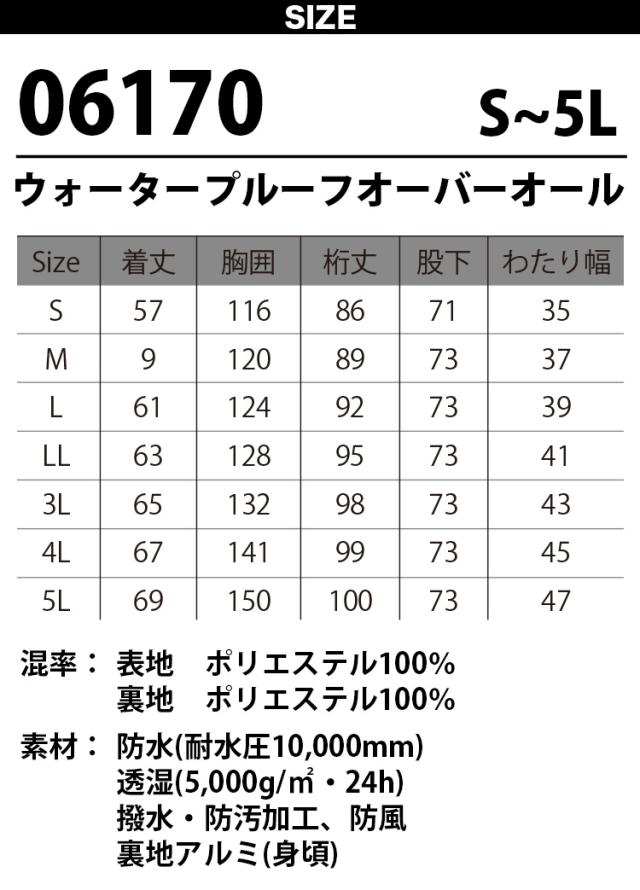 SIZE

06170 S~5L

ウォータープルーフオーバーオール

| Size | 着丈 | 胸囲 | 桁丈 | 股下 | わたり幅 |
|---|---|---|---|---|---|
| S | 57 | 116 | 86 | 71 | 35 |
| M | 9 | 120 | 89 | 73 | 37 |
| L | 61 | 124 | 92 | 73 | 39 |
| LL | 63 | 128 | 95 | 73 | 41 |
| 3L | 65 | 132 | 98 | 73 | 43 |
| 4L | 67 | 141 | 99 | 73 | 45 |
| 5L | 69 | 150 | 100 | 73 | 47 |

混率： 表地 ポリエステル100%
裏地 ポリエステル100%

素材： 防水(耐水圧10,000mm)
透湿(5,000g/㎡・24h)
撥水・防汚加工、防風
裏地アルミ(身頃)